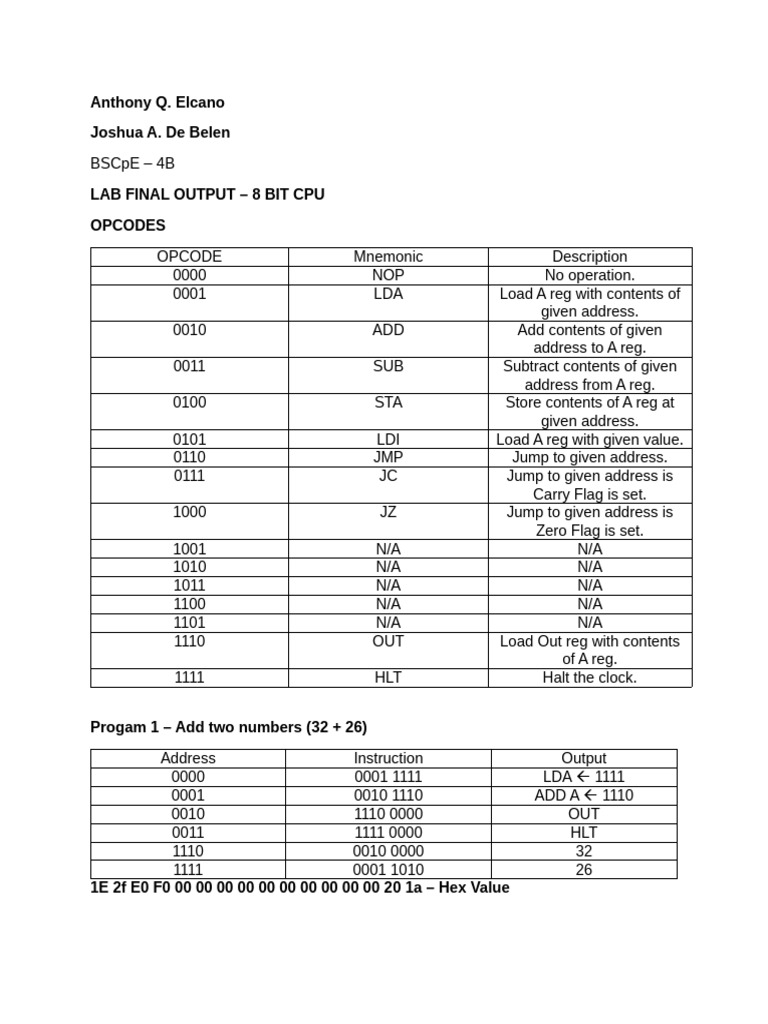 Anthony Q. Elcano

Joshua A. De Belen

BSCpE – 4B

LAB FINAL OUTPUT – 8 BIT CPU

OPCODES

| OPCODE | Mnemonic | Description |
|---|---|---|
| 0000 | NOP | No operation. |
| 0001 | LDA | Load A reg with contents of given address. |
| 0010 | ADD | Add contents of given address to A reg. |
| 0011 | SUB | Subtract contents of given address from A reg. |
| 0100 | STA | Store contents of A reg at given address. |
| 0101 | LDI | Load A reg with given value. |
| 0110 | JMP | Jump to given address. |
| 0111 | JC | Jump to given address is Carry Flag is set. |
| 1000 | JZ | Jump to given address is Zero Flag is set. |
| 1001 | N/A | N/A |
| 1010 | N/A | N/A |
| 1011 | N/A | N/A |
| 1100 | N/A | N/A |
| 1101 | N/A | N/A |
| 1110 | OUT | Load Out reg with contents of A reg. |
| 1111 | HLT | Halt the clock. |

Progam 1 – Add two numbers (32 + 26)

| Address | Instruction | Output |
|---|---|---|
| 0000 | 0001 1111 | LDA ← 1111 |
| 0001 | 0010 1110 | ADD A ← 1110 |
| 0010 | 1110 0000 | OUT |
| 0011 | 1111 0000 | HLT |
| 1110 | 0010 0000 | 32 |
| 1111 | 0001 1010 | 26 |

1E 2f E0 F0 00 00 00 00 00 00 00 00 00 00 20 1a – Hex Value